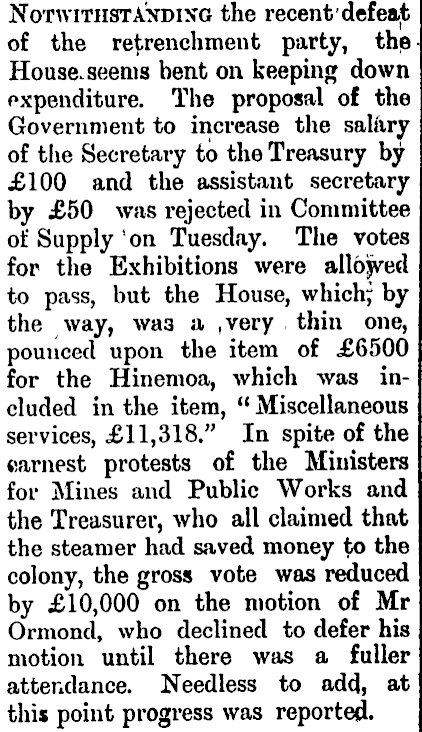 NOTWITHSTANDING the recent defeat of the retrenchment party, the House seems bent on keeping down expenditure. The proposal of the Government to increase the salary of the Secretary to the Treasury by £100 and the assistant secretary by £50 was rejected in Committee of Supply on Tuesday. The votes for the Exhibitions were allowed to pass, but the House, which, by the way, was a very thin one, pounced upon the item of £6500 for the Hinemoa, which was included in the item, "Miscellaneous services, £11,318." In spite of the earnest protests of the Ministers for Mines and Public Works and the Treasurer, who all claimed that the steamer had saved money to the colony, the gross vote was reduced by £10,000 on the motion of Mr Ormond, who declined to defer his motion until there was a fuller attendance. Needless to add, at this point progress was reported.